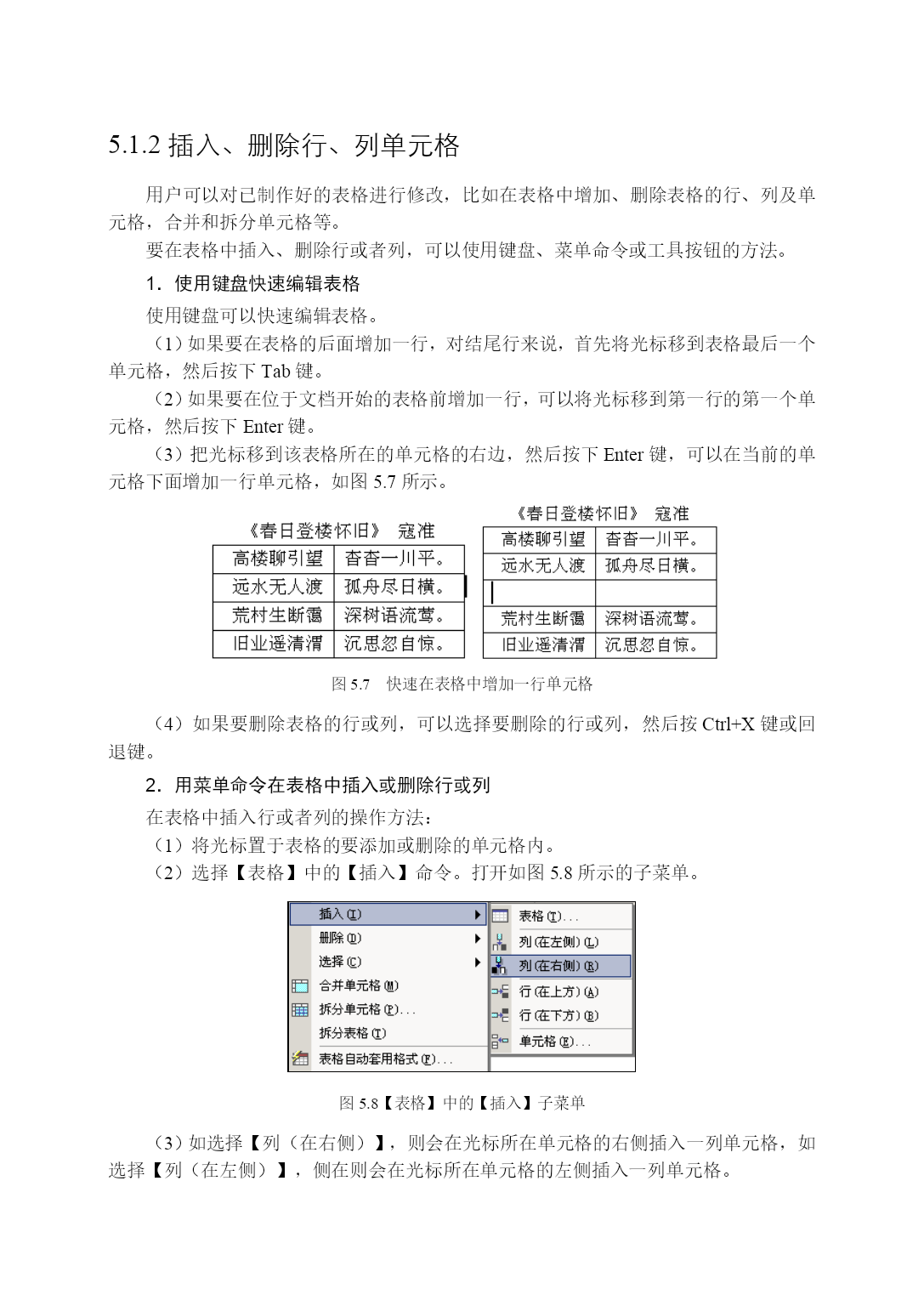 5.1.2 插入、删除行、列单元格

用户可以对已制作好的表格进行修改，比如在表格中增加、删除表格的行、列及单元格，合并和拆分单元格等。

要在表格中插入、删除行或者列，可以使用键盘、菜单命令或工具按钮的方法。

1．使用键盘快速编辑表格

使用键盘可以快速编辑表格。

（1）如果要在表格的后面增加一行，对结尾行来说，首先将光标移到表格最后一个单元格，然后按下 Tab 键。

（2）如果要在位于文档开始的表格前增加一行，可以将光标移到第一行的第一个单元格，然后按下 Enter 键。

（3）把光标移到该表格所在的单元格的右边，然后按下 Enter 键，可以在当前的单元格下面增加一行单元格，如图 5.7 所示。

《春日登楼怀旧》 寇准

| 高楼聊引望 | 杳杳一川平。 |
|---|---|
| 远水无人渡 | 孤舟尽日横。 |
| 荒村生断霭 | 深树语流莺。 |
| 旧业遥清渭 | 沉思忽自惊。 |

《春日登楼怀旧》 寇准

| 高楼聊引望 | 杳杳一川平。 |
|---|---|
| 远水无人渡 | 孤舟尽日横。 |
| | |
| 荒村生断霭 | 深树语流莺。 |
| 旧业遥清渭 | 沉思忽自惊。 |

图 5.7 快速在表格中增加一行单元格

（4）如果要删除表格的行或列，可以选择要删除的行或列，然后按 Ctrl+X 键或回退键。

2．用菜单命令在表格中插入或删除行或列

在表格中插入行或者列的操作方法：

（1）将光标置于表格的要添加或删除的单元格内。

（2）选择【表格】中的【插入】命令。打开如图 5.8 所示的子菜单。

插入(I)
删除(D)
选择(C)
合并单元格(M)
拆分单元格(P)...
拆分表格(T)
表格自动套用格式(F)...

表格(T)...
列(在左侧)(L)
列(在右侧)(R)
行(在上方)(A)
行(在下方)(B)
单元格(E)...

图 5.8【表格】中的【插入】子菜单

（3）如选择【列（在右侧）】，则会在光标所在单元格的右侧插入一列单元格，如选择【列（在左侧）】，侧在则会在光标所在单元格的左侧插入一列单元格。